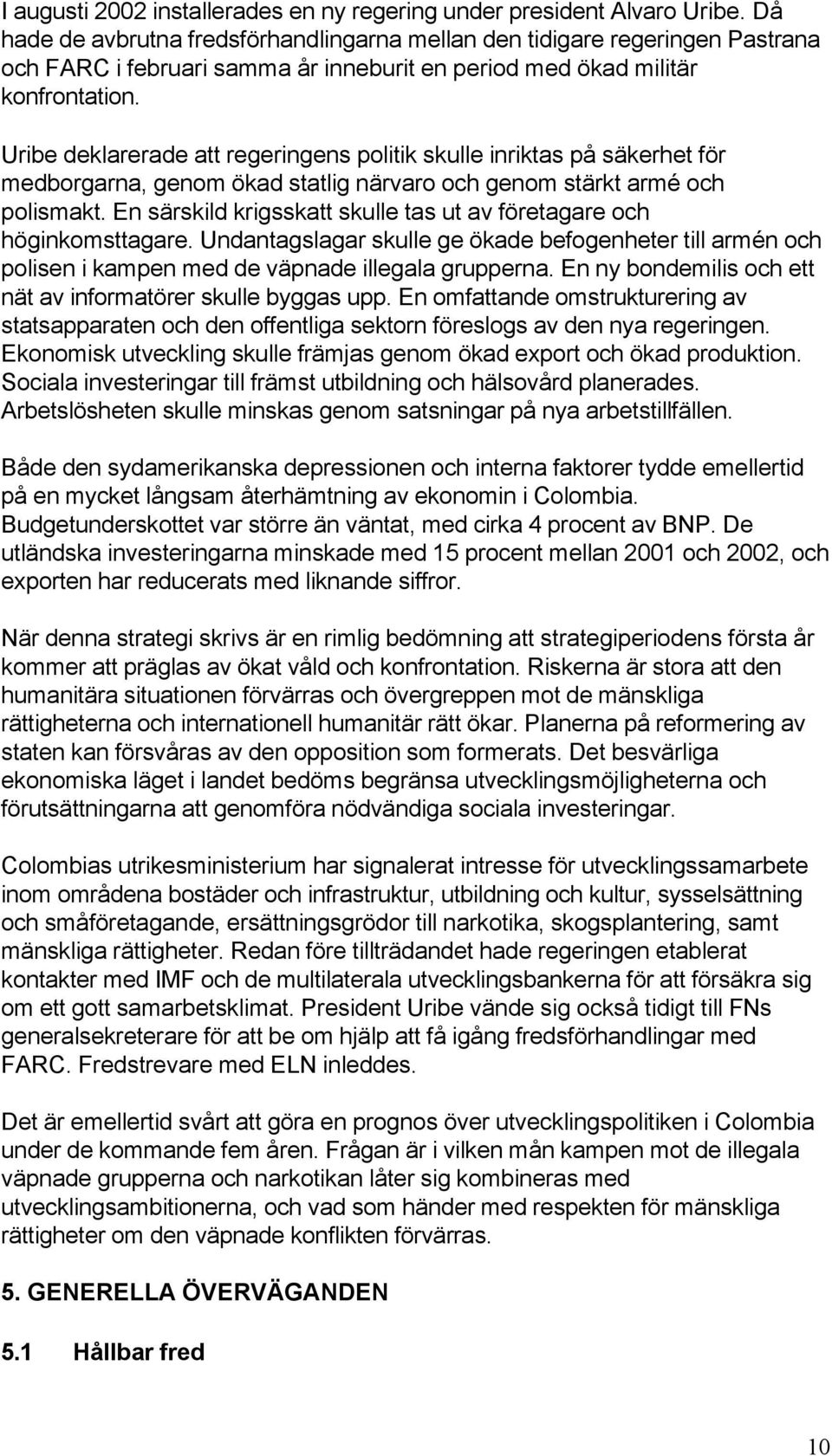 I augusti 2002 installerades en ny regering under president Alvaro Uribe. Då hade de avbrutna fredsförhandlingarna mellan den tidigare regeringen Pastrana och FARC i februari samma år inneburit en period med ökad militär konfrontation.

Uribe deklarerade att regeringens politik skulle inriktas på säkerhet för medborgarna, genom ökad statlig närvaro och genom stärkt armé och polismakt. En särskild krigsskatt skulle tas ut av företagare och höginkomsttagare. Undantagslagar skulle ge ökade befogenheter till armén och polisen i kampen med de väpnade illegala grupperna. En ny bondemilis och ett nät av informatörer skulle byggas upp. En omfattande omstrukturering av statsapparaten och den offentliga sektorn föreslogs av den nya regeringen. Ekonomisk utveckling skulle främjas genom ökad export och ökad produktion. Sociala investeringar till främst utbildning och hälsovård planerades. Arbetslösheten skulle minskas genom satsningar på nya arbetstillfällen.

Både den sydamerikanska depressionen och interna faktorer tydde emellertid på en mycket långsam återhämtning av ekonomin i Colombia. Budgetunderskottet var större än väntat, med cirka 4 procent av BNP. De utländska investeringarna minskade med 15 procent mellan 2001 och 2002, och exporten har reducerats med liknande siffror.

När denna strategi skrivs är en rimlig bedömning att strategiperiodens första år kommer att präglas av ökat våld och konfrontation. Riskerna är stora att den humanitära situationen förvärras och övergreppen mot de mänskliga rättigheterna och internationell humanitär rätt ökar. Planerna på reformering av staten kan försvåras av den opposition som formerats. Det besvärliga ekonomiska läget i landet bedöms begränsa utvecklingsmöjligheterna och förutsättningarna att genomföra nödvändiga sociala investeringar.

Colombias utrikesministerium har signalerat intresse för utvecklingssamarbete inom områdena bostäder och infrastruktur, utbildning och kultur, sysselsättning och småföretagande, ersättningsgrödor till narkotika, skogsplantering, samt mänskliga rättigheter. Redan före tillträdandet hade regeringen etablerat kontakter med IMF och de multilaterala utvecklingsbankerna för att försäkra sig om ett gott samarbetsklimat. President Uribe vände sig också tidigt till FNs generalsekreterare för att be om hjälp att få igång fredsförhandlingar med FARC. Fredstrevare med ELN inleddes.

Det är emellertid svårt att göra en prognos över utvecklingspolitiken i Colombia under de kommande fem åren. Frågan är i vilken mån kampen mot de illegala väpnade grupperna och narkotikan låter sig kombineras med utvecklingsambitionerna, och vad som händer med respekten för mänskliga rättigheter om den väpnade konflikten förvärras.

5. GENERELLA ÖVERVÄGANDEN

5.1 Hållbar fred

10